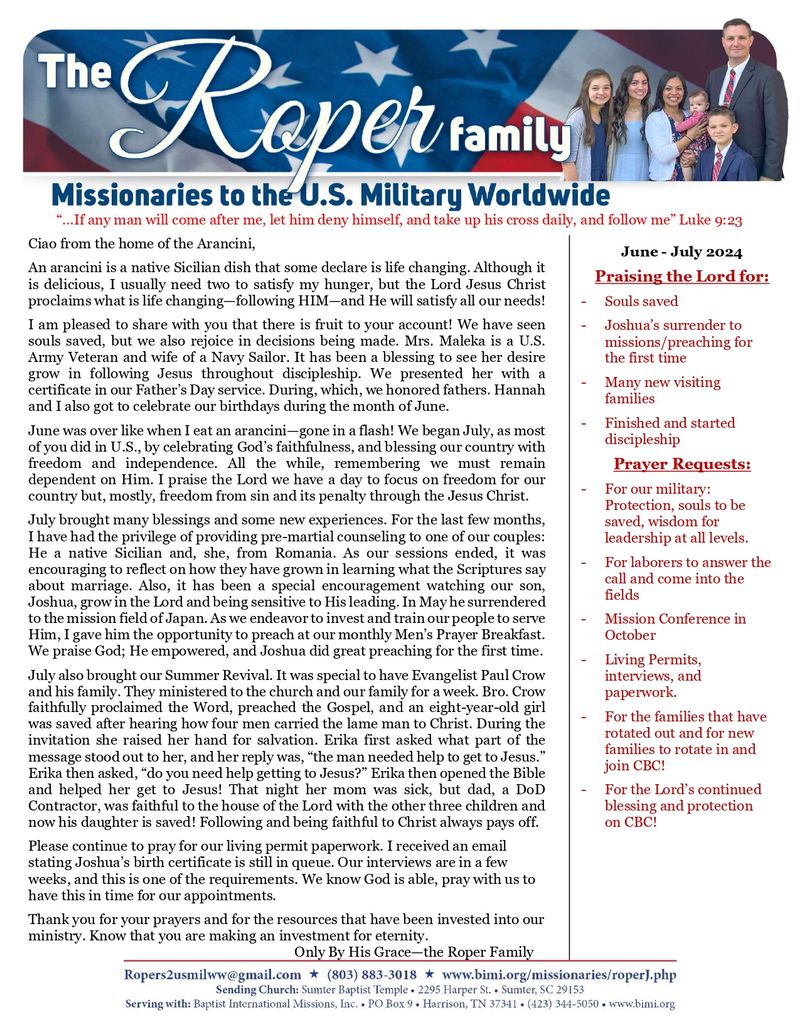 The Roper family

Missionaries to the U.S. Military Worldwide

"...If any man will come after me, let him deny himself, and take up his cross daily, and follow me" Luke 9:23

Ciao from the home of the Arancini,

An arancini is a native Sicilian dish that some declare is life changing. Although it is delicious, I usually need two to satisfy my hunger, but the Lord Jesus Christ proclaims what is life changing—following HIM—and He will satisfy all our needs!

I am pleased to share with you that there is fruit to your account! We have seen souls saved, but we also rejoice in decisions being made. Mrs. Maleka is a U.S. Army Veteran and wife of a Navy Sailor. It has been a blessing to see her desire grow in following Jesus throughout discipleship. We presented her with a certificate in our Father's Day service. During, which, we honored fathers. Hannah and I also got to celebrate our birthdays during the month of June.

June was over like when I eat an arancini—gone in a flash! We began July, as most of you did in U.S., by celebrating God's faithfulness, and blessing our country with freedom and independence. All the while, remembering we must remain dependent on Him. I praise the Lord we have a day to focus on freedom for our country but, mostly, freedom from sin and its penalty through the Jesus Christ.

July brought many blessings and some new experiences. For the last few months, I have had the privilege of providing pre-martial counseling to one of our couples: He a native Sicilian and, she, from Romania. As our sessions ended, it was encouraging to reflect on how they have grown in learning what the Scriptures say about marriage. Also, it has been a special encouragement watching our son, Joshua, grow in the Lord and being sensitive to His leading. In May he surrendered to the mission field of Japan. As we endeavor to invest and train our people to serve Him, I gave him the opportunity to preach at our monthly Men's Prayer Breakfast. We praise God; He empowered, and Joshua did great preaching for the first time.

July also brought our Summer Revival. It was special to have Evangelist Paul Crow and his family. They ministered to the church and our family for a week. Bro. Crow faithfully proclaimed the Word, preached the Gospel, and an eight-year-old girl was saved after hearing how four men carried the lame man to Christ. During the invitation she raised her hand for salvation. Erika first asked what part of the message stood out to her, and her reply was, "the man needed help to get to Jesus." Erika then asked, "do you need help getting to Jesus?" Erika then opened the Bible and helped her get to Jesus! That night her mom was sick, but dad, a DoD Contractor, was faithful to the house of the Lord with the other three children and now his daughter is saved! Following and being faithful to Christ always pays off.

Please continue to pray for our living permit paperwork. I received an email stating Joshua's birth certificate is still in queue. Our interviews are in a few weeks, and this is one of the requirements. We know God is able, pray with us to have this in time for our appointments.

Thank you for your prayers and for the resources that have been invested into our ministry. Know that you are making an investment for eternity.

Only By His Grace—the Roper Family

June - July 2024

Praising the Lord for:

- Souls saved
- Joshua's surrender to missions/preaching for the first time
- Many new visiting families
- Finished and started discipleship

Prayer Requests:

- For our military: Protection, souls to be saved, wisdom for leadership at all levels.
- For laborers to answer the call and come into the fields
- Mission Conference in October
- Living Permits, interviews, and paperwork.
- For the families that have rotated out and for new families to rotate in and join CBC!
- For the Lord's continued blessing and protection on CBC!

Ropers2usmilww@gmail.com ★ (803) 883-3018 ★ www.bimi.org/missionaries/roperJ.php
Sending Church: Sumter Baptist Temple • 2295 Harper St. • Sumter, SC 29153
Serving with: Baptist International Missions, Inc. • PO Box 9 • Harrison, TN 37341 • (423) 344-5050 • www.bimi.org